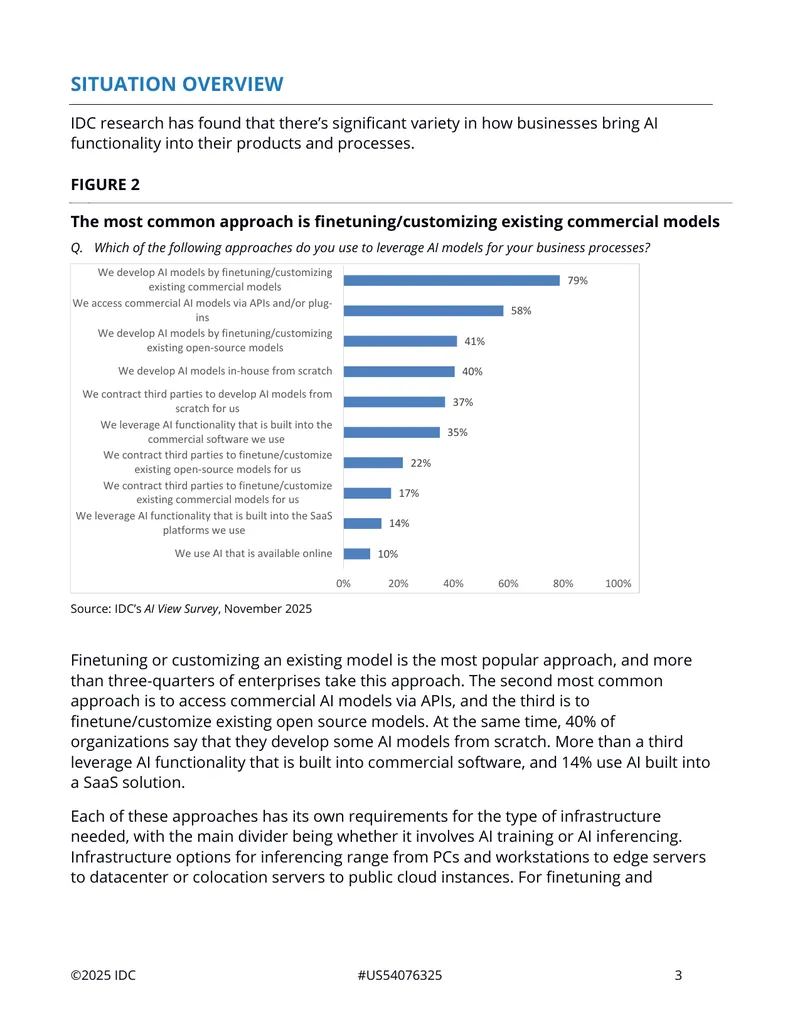 SITUATION OVERVIEW

IDC research has found that there's significant variety in how businesses bring AI functionality into their products and processes.

FIGURE 2

The most common approach is finetuning/customizing existing commercial models

Q. Which of the following approaches do you use to leverage AI models for your business processes?

We develop AI models by finetuning/customizing existing commercial models
79%
We access commercial AI models via APIs and/or plug-ins
58%
We develop AI models by finetuning/customizing existing open-source models
41%
We develop AI models in-house from scratch
40%
We contract third parties to develop AI models from scratch for us
37%
We leverage AI functionality that is built into the commercial software we use
35%
We contract third parties to finetune/customize existing open-source models for us
22%
We contract third parties to finetune/customize existing commercial models for us
17%
We leverage AI functionality that is built into the SaaS platforms we use
14%
We use AI that is available online
10%

0% 20% 40% 60% 80% 100%

Source: IDC's AI View Survey, November 2025

Finetuning or customizing an existing model is the most popular approach, and more than three-quarters of enterprises take this approach. The second most common approach is to access commercial AI models via APIs, and the third is to finetune/customize existing open source models. At the same time, 40% of organizations say that they develop some AI models from scratch. More than a third leverage AI functionality that is built into commercial software, and 14% use AI built into a SaaS solution.

Each of these approaches has its own requirements for the type of infrastructure needed, with the main divider being whether it involves AI training or AI inferencing. Infrastructure options for inferencing range from PCs and workstations to edge servers to datacenter or colocation servers to public cloud instances. For finetuning and

©2025 IDC #US54076325 3